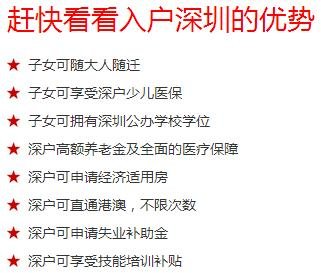 赶快看看入户深圳的优势

★ 子女可随大人随迁

★ 子女可享受深户少儿医保

★ 子女可拥有深圳公办学校学位

★ 深户高额养老金及全面的医疗保障

★ 深户可申请经济适用房

★ 深户可直通港澳，不限次数

★ 深户可申请失业补助金

★ 深户可享受技能培训补贴